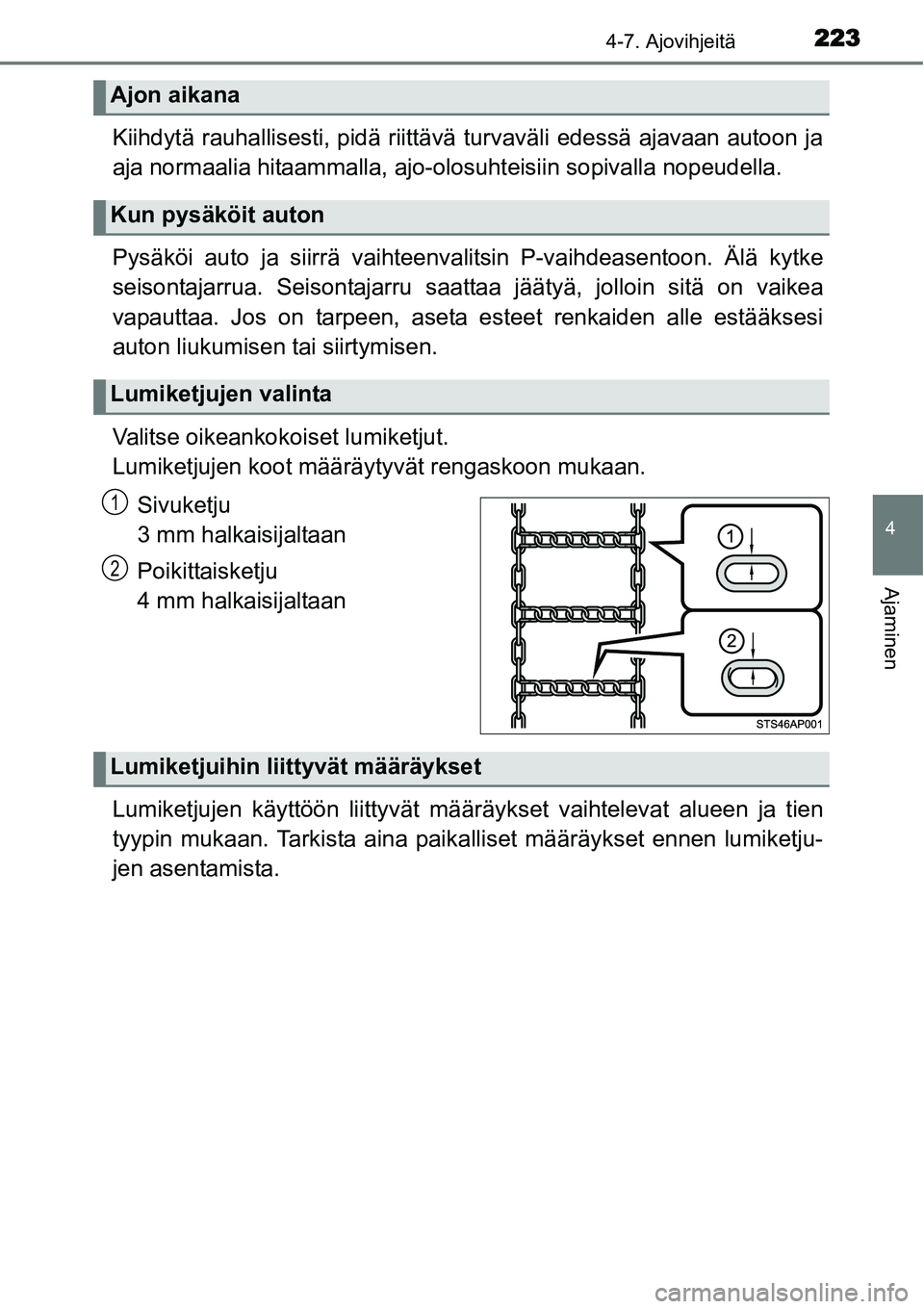 4-7. Ajovihjeitä 223

Ajon aikana

Kiihdytä rauhallisesti, pidä riittävä turvaväli edessä ajavaan autoon ja aja normaalia hitaammalla, ajo-olosuhteisiin sopivalla nopeudella.

Kun pysäköit auton

Pysäköi auto ja siirrä vaihteenvalitsin P-vaihdeasentoon. Älä kytke seisontajarrua. Seisontajarru saattaa jäätyä, jolloin sitä on vaikea vapauttaa. Jos on tarpeen, aseta esteet renkaiden alle estääksesi auton liukumisen tai siirtymisen.

Lumiketjujen valinta

Valitse oikeankokoiset lumiketjut.
Lumiketjujen koot määräytyvät rengaskoon mukaan.

1 Sivuketju
3 mm halkaisijaltaan

2 Poikittaisketju
4 mm halkaisijaltaan

1
2
STS46AP001

Lumiketjuihin liittyvät määräykset

Lumiketjujen käyttöön liittyvät määräykset vaihtelevat alueen ja tien tyypin mukaan. Tarkista aina paikalliset määräykset ennen lumiketjujen asentamista.

4

Ajaminen

carmanualsonline.info